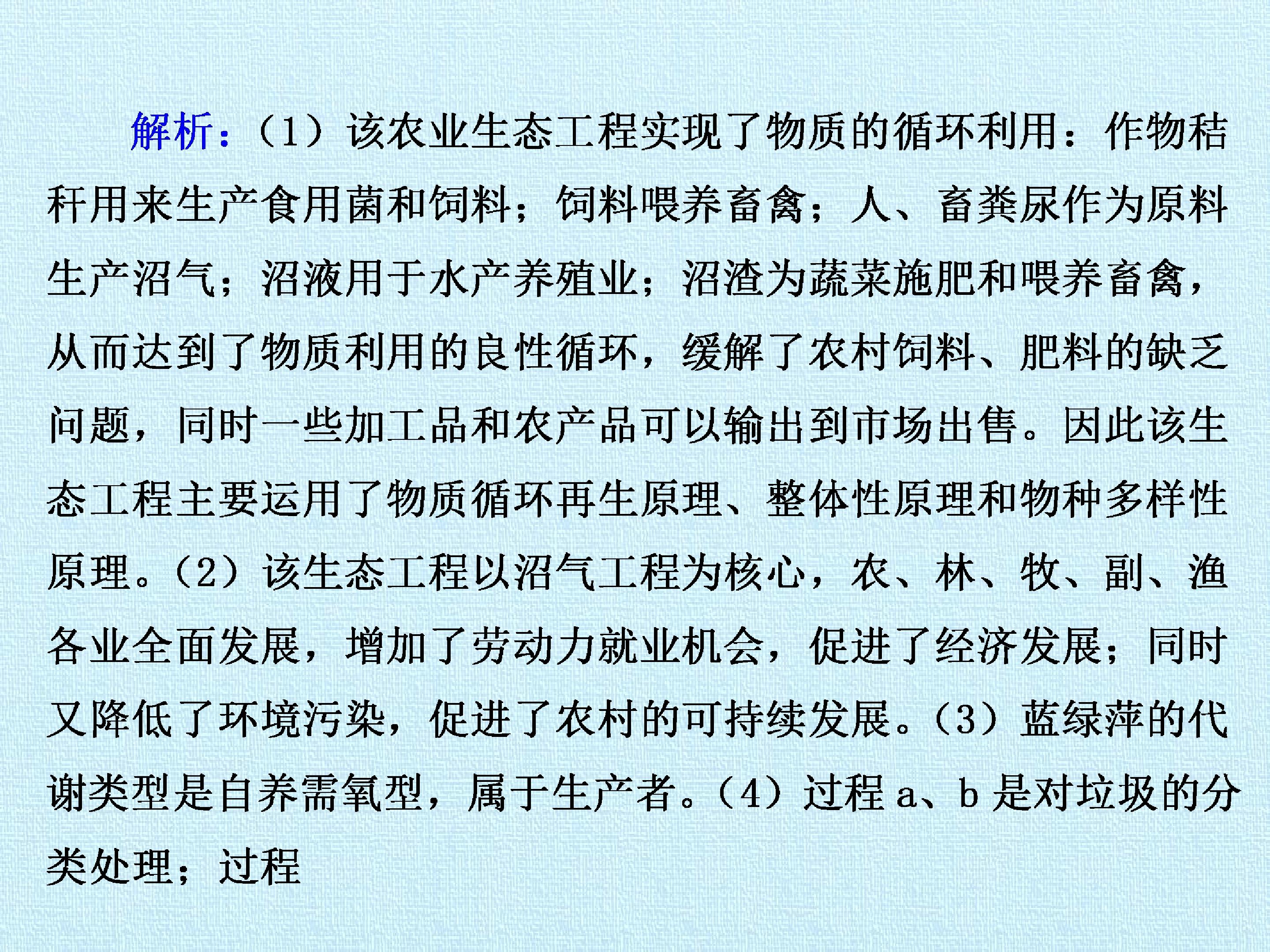 解析：（1）该农业生态工程实现了物质的循环利用：作物秸秆用来生产食用菌和饲料；饲料喂养畜禽；人、畜粪尿作为原料生产沼气；沼液用于水产养殖业；沼渣为蔬菜施肥和喂养畜禽，从而达到了物质利用的良性循环，缓解了农村饲料、肥料的缺乏问题，同时一些加工品和农产品可以输出到市场出售。因此该生态工程主要运用了物质循环再生原理、整体性原理和物种多样性原理。（2）该生态工程以沼气工程为核心，农、林、牧、副、渔各业全面发展，增加了劳动力就业机会，促进了经济发展；同时又降低了环境污染，促进了农村的可持续发展。（3）蓝绿萍的代谢类型是自养需氧型，属于生产者。（4）过程a、b是对垃圾的分类处理；过程